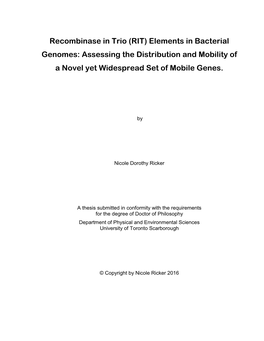 Recombinase in Trio (RIT) Elements in Bacterial Genomes: Assessing the Distribution and Mobility of a Novel yet Widespread Set of Mobile Genes.

by

Nicole Dorothy Ricker

A thesis submitted in conformity with the requirements for the degree of Doctor of Philosophy

Department of Physical and Environmental Sciences
University of Toronto Scarborough

© Copyright by Nicole Ricker 2016